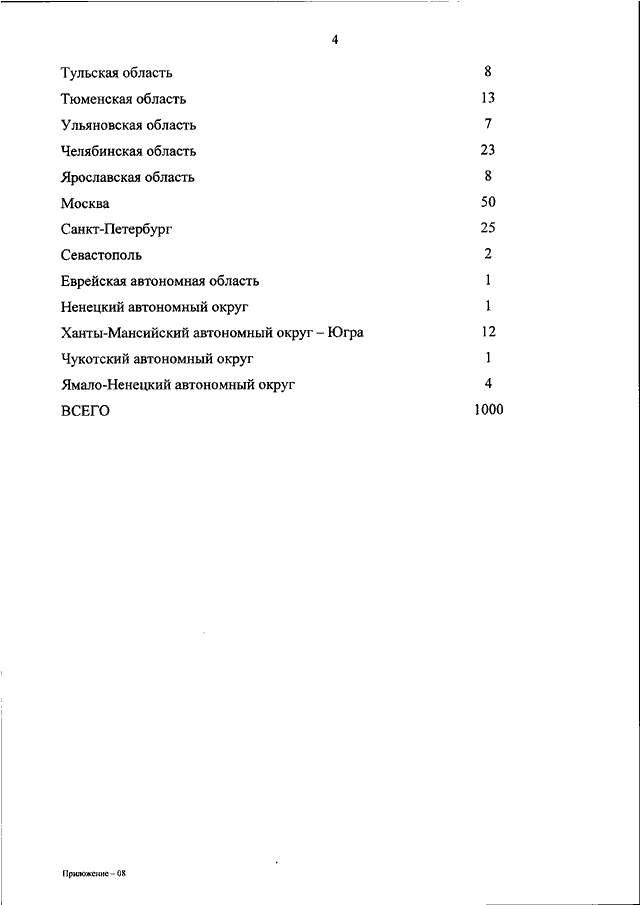 4

| | |
|---|---|
| Тульская область | 8 |
| Тюменская область | 13 |
| Ульяновская область | 7 |
| Челябинская область | 23 |
| Ярославская область | 8 |
| Москва | 50 |
| Санкт-Петербург | 25 |
| Севастополь | 2 |
| Еврейская автономная область | 1 |
| Ненецкий автономный округ | 1 |
| Ханты-Мансийский автономный округ – Югра | 12 |
| Чукотский автономный округ | 1 |
| Ямало-Ненецкий автономный округ | 4 |
| ВСЕГО | 1000 |

Приложение – 08